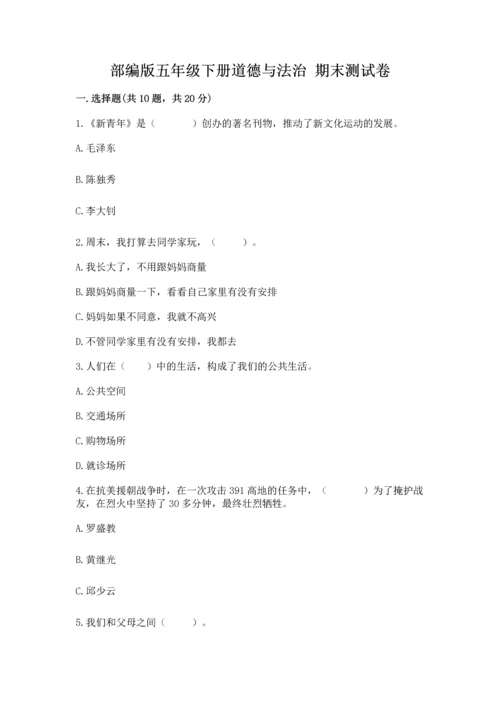 部编版五年级下册道德与法治 期末测试卷

一. 选择题(共 10 题，共 20 分)

1.《新青年》是（　　）创办的著名刊物，推动了新文化运动的发展。

A. 毛泽东

B. 陈独秀

C. 李大钊

2. 周末，我打算去同学家玩，（　　）。

A. 我长大了，不用跟妈妈商量

B. 跟妈妈商量一下，看看自己家里有没有安排

C. 妈妈如果不同意，我就不高兴

D. 不管同学家里有没有安排，我都去

3. 人们在（　　）中的生活，构成了我们的公共生活。

A. 公共空间

B. 交通场所

C. 购物场所

D. 就诊场所

4. 在抗美援朝战争时，在一次攻击 391 高地的任务中，（　　）为了掩护战友，在烈火中坚持了 30 多分钟，最终壮烈牺牲。

A. 罗盛教

B. 黄继光

C. 邱少云

5. 我们和父母之间（　　）。